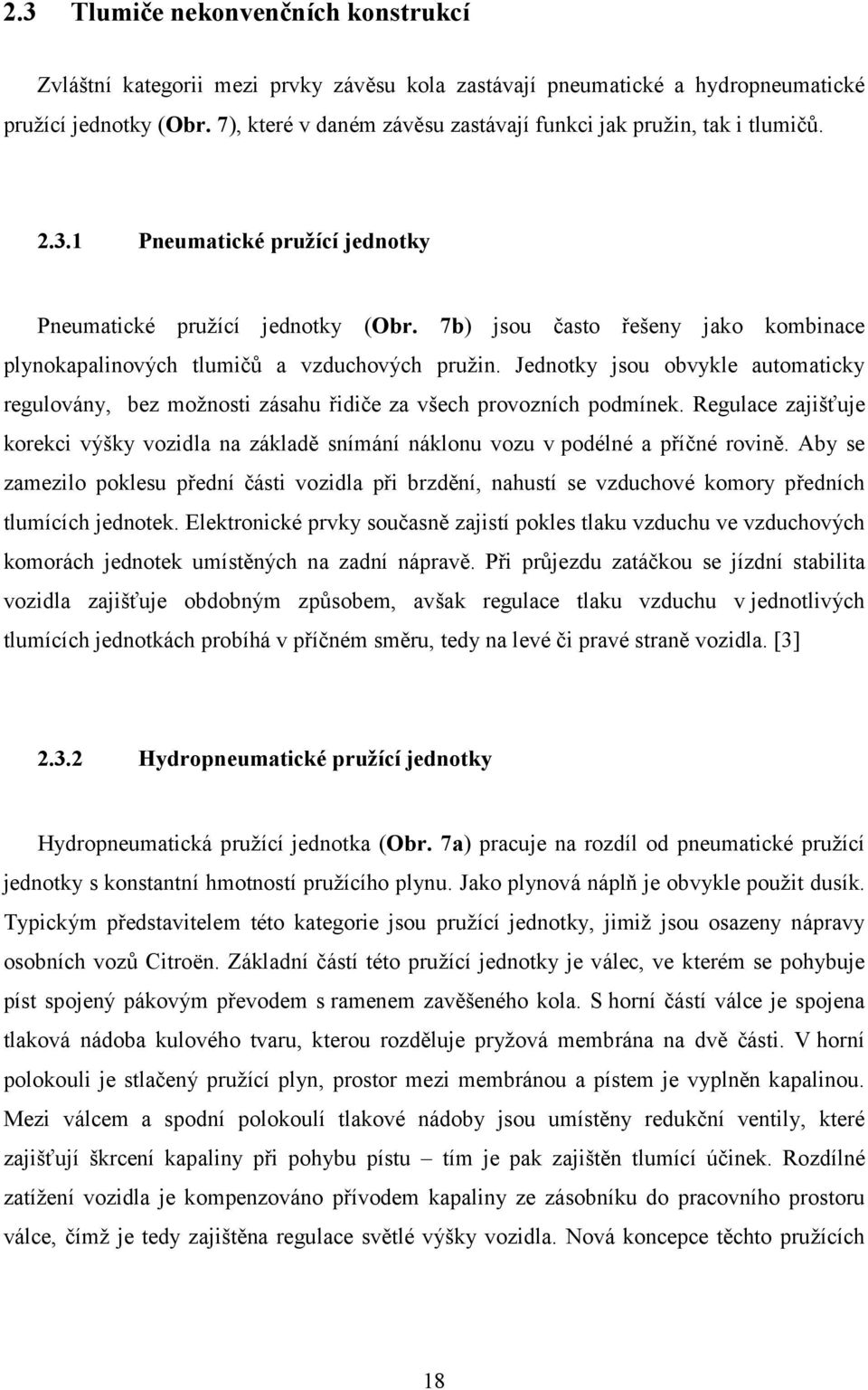 2.3 Tlumiče nekonvenčních konstrukcí

Zvláštní kategorii mezi prvky závěsu kola zastávají pneumatické a hydropneumatické pružící jednotky (Obr. 7), které v daném závěsu zastávají funkci jak pružin, tak i tlumičů.

2.3.1 Pneumatické pružící jednotky

Pneumatické pružící jednotky (Obr. 7b) jsou často řešeny jako kombinace plynokapalinových tlumičů a vzduchových pružin. Jednotky jsou obvykle automaticky regulovány, bez možnosti zásahu řidiče za všech provozních podmínek. Regulace zajišťuje korekci výšky vozidla na základě snímání náklonu vozu v podélné a příčné rovině. Aby se zamezilo poklesu přední části vozidla při brzdění, nahustí se vzduchové komory předních tlumících jednotek. Elektronické prvky současně zajistí pokles tlaku vzduchu ve vzduchových komorách jednotek umístěných na zadní nápravě. Při průjezdu zatáčkou se jízdní stabilita vozidla zajišťuje obdobným způsobem, avšak regulace tlaku vzduchu v jednotlivých tlumících jednotkách probíhá v příčném směru, tedy na levé či pravé straně vozidla. [3]

2.3.2 Hydropneumatické pružící jednotky

Hydropneumatická pružící jednotka (Obr. 7a) pracuje na rozdíl od pneumatické pružící jednotky s konstantní hmotností pružícího plynu. Jako plynová náplň je obvykle použit dusík. Typickým představitelem této kategorie jsou pružící jednotky, jimiž jsou osazeny nápravy osobních vozů Citroën. Základní částí této pružící jednotky je válec, ve kterém se pohybuje píst spojený pákovým převodem s ramenem zavěšeného kola. S horní částí válce je spojena tlaková nádoba kulového tvaru, kterou rozděluje pryžová membrána na dvě části. V horní polokouli je stlačený pružící plyn, prostor mezi membránou a pístem je vyplněn kapalinou. Mezi válcem a spodní polokoulí tlakové nádoby jsou umístěny redukční ventily, které zajišťují škrcení kapaliny při pohybu pístu – tím je pak zajištěn tlumící účinek. Rozdílné zatížení vozidla je kompenzováno přívodem kapaliny ze zásobníku do pracovního prostoru válce, čímž je tedy zajištěna regulace světlé výšky vozidla. Nová koncepce těchto pružících

18